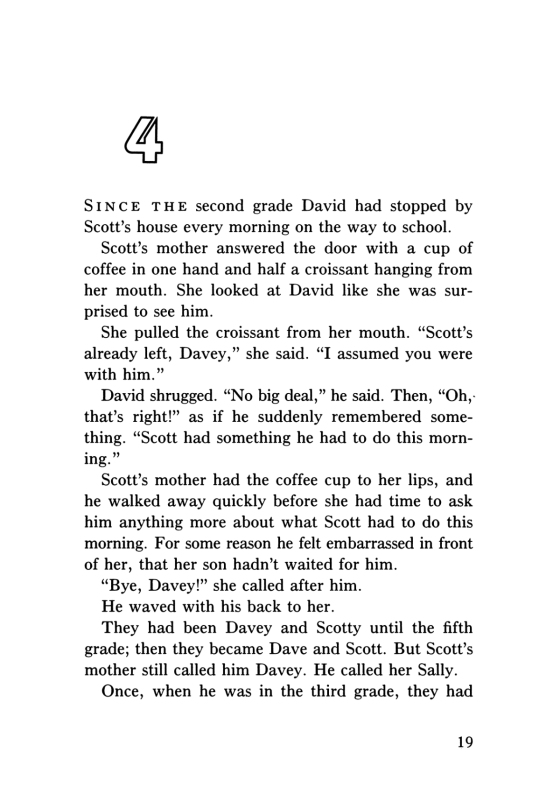 4

SINCE THE second grade David had stopped by Scott's house every morning on the way to school.

Scott's mother answered the door with a cup of coffee in one hand and half a croissant hanging from her mouth. She looked at David like she was surprised to see him.

She pulled the croissant from her mouth. "Scott's already left, Davey," she said. "I assumed you were with him."

David shrugged. "No big deal," he said. Then, "Oh, that's right!" as if he suddenly remembered something. "Scott had something he had to do this morning."

Scott's mother had the coffee cup to her lips, and he walked away quickly before she had time to ask him anything more about what Scott had to do this morning. For some reason he felt embarrassed in front of her, that her son hadn't waited for him.

"Bye, Davey!" she called after him.

He waved with his back to her.

They had been Davey and Scotty until the fifth grade; then they became Dave and Scott. But Scott's mother still called him Davey. He called her Sally.

Once, when he was in the third grade, they had

19